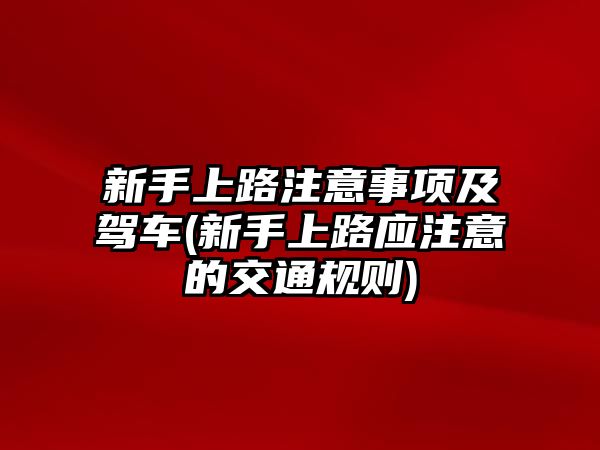 新手上路注意事项及驾车(新手上路应注意的交通规则)